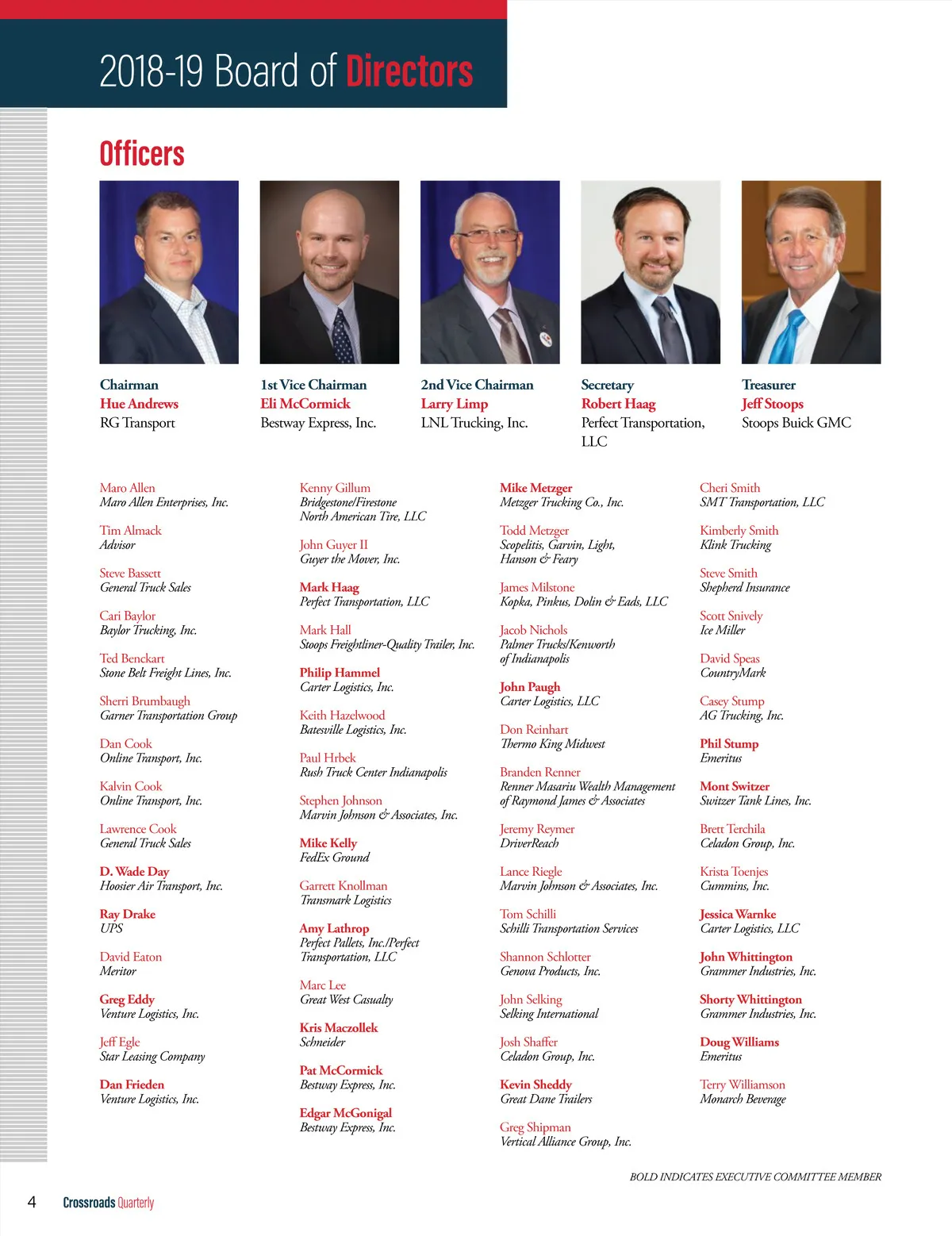 2018-19 Board of Directors

Officers

Chairman
Hue Andrews
RG Transport

1st Vice Chairman
Eli McCormick
Bestway Express, Inc.

2nd Vice Chairman
Larry Limp
LNL Trucking, Inc.

Secretary
Robert Haag
Perfect Transportation, LLC

Treasurer
Jeff Stoops
Stoops Buick GMC

Maro Allen
Maro Allen Enterprises, Inc.

Tim Almack
Advisor

Steve Bassett
General Truck Sales

Cari Baylor
Baylor Trucking, Inc.

Ted Benckart
Stone Belt Freight Lines, Inc.

Sherri Brumbaugh
Garner Transportation Group

Dan Cook
Online Transport, Inc.

Kalvin Cook
Online Transport, Inc.

Lawrence Cook
General Truck Sales

D. Wade Day
Hoosier Air Transport, Inc.

Ray Drake
UPS

David Eaton
Meritor

Greg Eddy
Venture Logistics, Inc.

Jeff Egle
Star Leasing Company

Dan Frieden
Venture Logistics, Inc.

Kenny Gillum
Bridgestone/Firestone North American Tire, LLC

John Guyer II
Guyer the Mover, Inc.

Mark Haag
Perfect Transportation, LLC

Mark Hall
Stoops Freightliner-Quality Trailer, Inc.

Philip Hammel
Carter Logistics, Inc.

Keith Hazelwood
Batesville Logistics, Inc.

Paul Hrbek
Rush Truck Center Indianapolis

Stephen Johnson
Marvin Johnson & Associates, Inc.

Mike Kelly
FedEx Ground

Garrett Knollman
Transmark Logistics

Amy Lathrop
Perfect Pallets, Inc./Perfect Transportation, LLC

Marc Lee
Great West Casualty

Kris Maczollek
Schneider

Pat McCormick
Bestway Express, Inc.

Edgar McGonigal
Bestway Express, Inc.

Mike Metzger
Metzger Trucking Co., Inc.

Todd Metzger
Scopelitis, Garvin, Light, Hanson & Feary

James Milstone
Kopka, Pinkus, Dolin & Eads, LLC

Jacob Nichols
Palmer Trucks/Kenworth of Indianapolis

John Paugh
Carter Logistics, LLC

Don Reinhart
Thermo King Midwest

Branden Renner
Renner Masariu Wealth Management of Raymond James & Associates

Jeremy Reymer
DriverReach

Lance Riegle
Marvin Johnson & Associates, Inc.

Tom Schilli
Schilli Transportation Services

Shannon Schlotter
Genova Products, Inc.

John Selking
Selking International

Josh Shaffer
Celadon Group, Inc.

Kevin Sheddy
Great Dane Trailers

Greg Shipman
Vertical Alliance Group, Inc.

Cheri Smith
SMT Transportation, LLC

Kimberly Smith
Klink Trucking

Steve Smith
Shepherd Insurance

Scott Snively
Ice Miller

David Speas
CountryMark

Casey Stump
AG Trucking, Inc.

Phil Stump
Emeritus

Mont Switzer
Switzer Tank Lines, Inc.

Brett Terchila
Celadon Group, Inc.

Krista Toenjes
Cummins, Inc.

Jessica Warnke
Carter Logistics, LLC

John Whittington
Grammer Industries, Inc.

Shorty Whittington
Grammer Industries, Inc.

Doug Williams
Emeritus

Terry Williamson
Monarch Beverage

BOLD INDICATES EXECUTIVE COMMITTEE MEMBER

4 Crossroads Quarterly